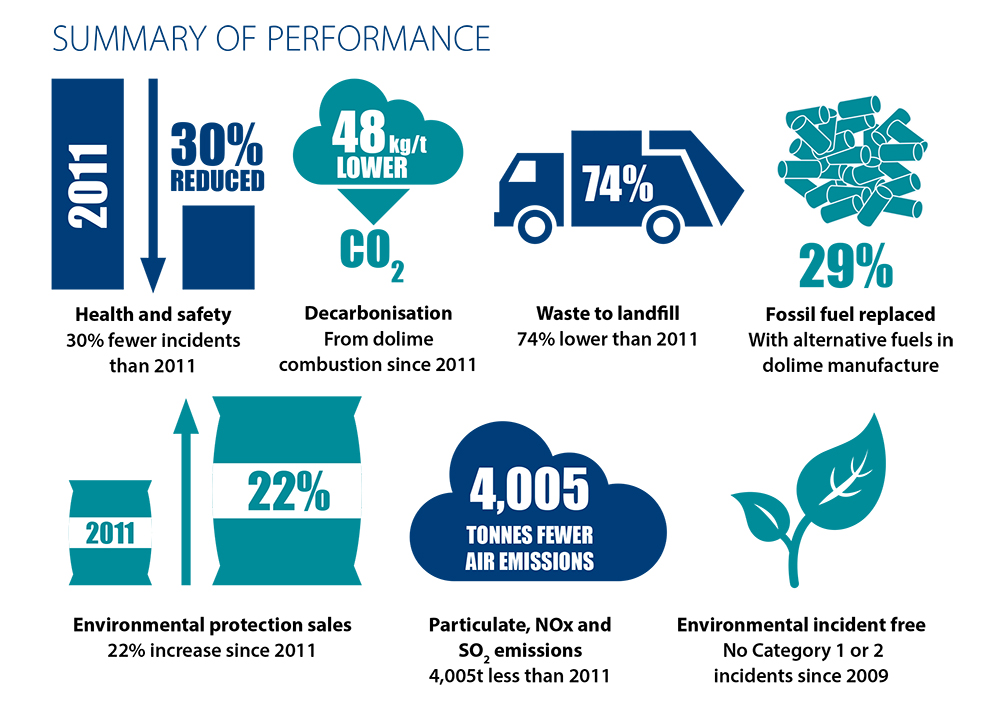 SUMMARY OF PERFORMANCE

2011

30% REDUCED

Health and safety
30% fewer incidents than 2011

48 kg/t LOWER

$CO_2$

Decarbonisation
From dolime combustion since 2011

74%

Waste to landfill
74% lower than 2011

29%

Fossil fuel replaced
With alternative fuels in dolime manufacture

2011

22%

Environmental protection sales
22% increase since 2011

4,005
TONNES FEWER AIR EMISSIONS

Particulate, NOx and $SO_2$ emissions
4,005t less than 2011

Environmental incident free
No Category 1 or 2 incidents since 2009